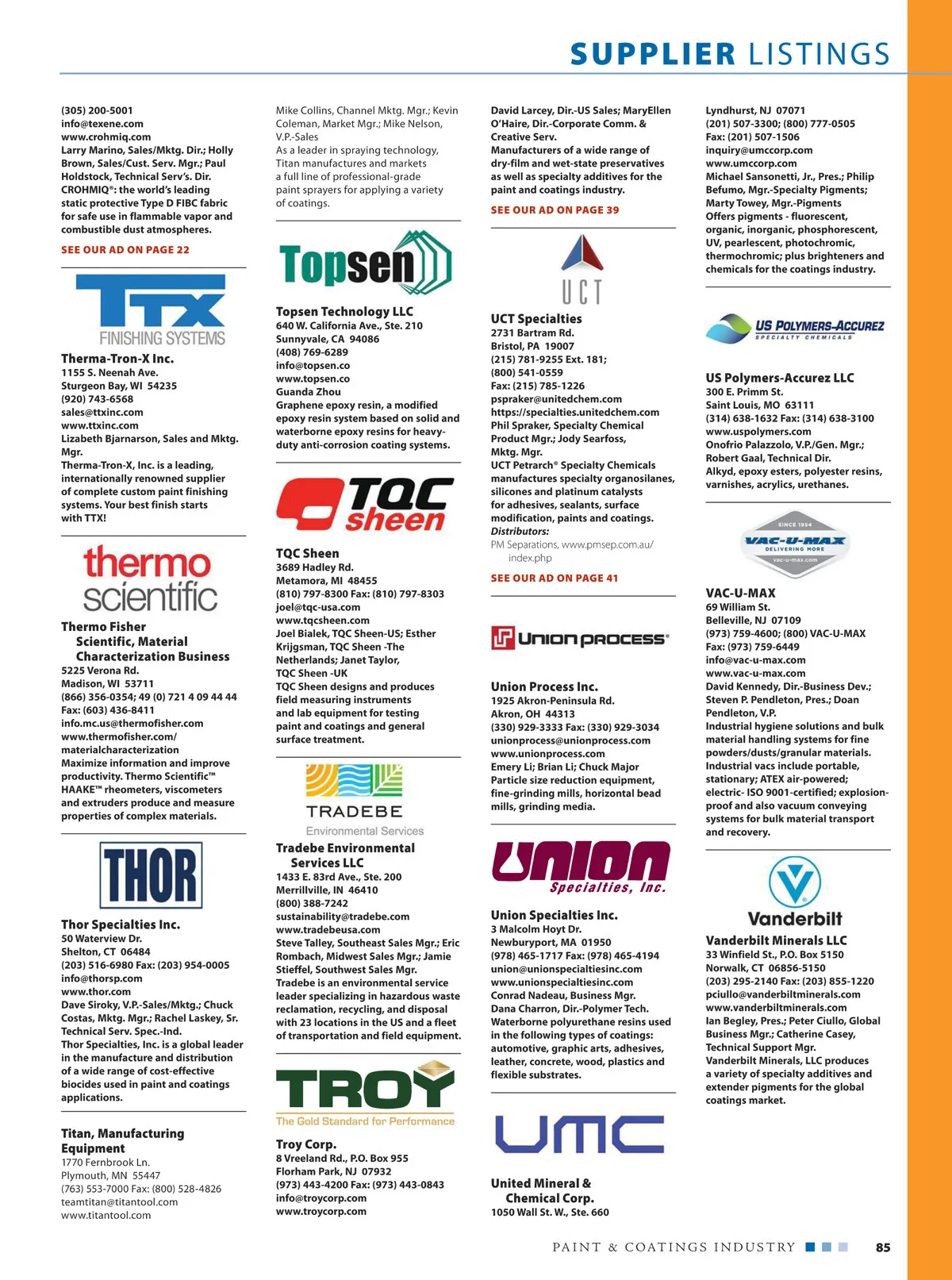 SUPPLIER LISTINGS

(305) 200-5001
info@texene.com
www.crohmiq.com
Larry Marino, Sales/Mktg. Dir.; Holly Brown, Sales/Cust. Serv. Mgr.; Paul Holdstock, Technical Serv's. Dir.
CROHMIQ®: the world's leading static protective Type D FIBC fabric for safe use in flammable vapor and combustible dust atmospheres.

SEE OUR AD ON PAGE 22

TTX
FINISHING SYSTEMS

Therma-Tron-X Inc.
1155 S. Neenah Ave.
Sturgeon Bay, WI 54235
(920) 743-6568
sales@ttxinc.com
www.ttxinc.com
Lizabeth Bjarnarson, Sales and Mktg. Mgr.
Therma-Tron-X, Inc. is a leading, internationally renowned supplier of complete custom paint finishing systems. Your best finish starts with TTX!

thermo scientific

Thermo Fisher Scientific, Material Characterization Business
5225 Verona Rd.
Madison, WI 53711
(866) 356-0354; 49 (0) 721 4 09 44 44
Fax: (603) 436-8411
info.mc.us@thermofisher.com
www.thermofisher.com/materialcharacterization
Maximize information and improve productivity. Thermo Scientific™ HAAKE™ rheometers, viscometers and extruders produce and measure properties of complex materials.

THOR

Thor Specialties Inc.
50 Waterview Dr.
Shelton, CT 06484
(203) 516-6980 Fax: (203) 954-0005
info@thorsp.com
www.thor.com
Dave Siroky, V.P.-Sales/Mktg.; Chuck Costas, Mktg. Mgr.; Rachel Laskey, Sr. Technical Serv. Spec.-Ind.
Thor Specialties, Inc. is a global leader in the manufacture and distribution of a wide range of cost-effective biocides used in paint and coatings applications.

Titan, Manufacturing Equipment
1770 Fernbrook Ln.
Plymouth, MN 55447
(763) 553-7000 Fax: (800) 528-4826
teamtitan@titantool.com
www.titantool.com

Mike Collins, Channel Mktg. Mgr.; Kevin Coleman, Market Mgr.; Mike Nelson, V.P.-Sales
As a leader in spraying technology, Titan manufactures and markets a full line of professional-grade paint sprayers for applying a variety of coatings.

Topsen

Topsen Technology LLC
640 W. California Ave., Ste. 210
Sunnyvale, CA 94086
(408) 769-6289
info@topsen.co
www.topsen.co
Guanda Zhou
Graphene epoxy resin, a modified epoxy resin system based on solid and waterborne epoxy resins for heavy-duty anti-corrosion coating systems.

TQC sheen

TQC Sheen
3689 Hadley Rd.
Metamora, MI 48455
(810) 797-8300 Fax: (810) 797-8303
joel@tqc-usa.com
www.tqcsheen.com
Joel Bialek, TQC Sheen-US; Esther Krijgsman, TQC Sheen -The Netherlands; Janet Taylor, TQC Sheen -UK
TQC Sheen designs and produces field measuring instruments and lab equipment for testing paint and coatings and general surface treatment.

TRADEBE
Environmental Services

Tradebe Environmental Services LLC
1433 E. 83rd Ave., Ste. 200
Merrillville, IN 46410
(800) 388-7242
sustainability@tradebe.com
www.tradebeusa.com
Steve Talley, Southeast Sales Mgr.; Eric Rombach, Midwest Sales Mgr.; Jamie Stieffel, Southwest Sales Mgr.
Tradebe is an environmental service leader specializing in hazardous waste reclamation, recycling, and disposal with 23 locations in the US and a fleet of transportation and field equipment.

TROY
The Gold Standard for Performance

Troy Corp.
8 Vreeland Rd., P.O. Box 955
Florham Park, NJ 07932
(973) 443-4200 Fax: (973) 443-0843
info@troycorp.com
www.troycorp.com

David Larcey, Dir.-US Sales; MaryEllen O'Haire, Dir.-Corporate Comm. & Creative Serv.
Manufacturers of a wide range of dry-film and wet-state preservatives as well as specialty additives for the paint and coatings industry.

SEE OUR AD ON PAGE 39

UCT

UCT Specialties
2731 Bartram Rd.
Bristol, PA 19007
(215) 781-9255 Ext. 181;
(800) 541-0559
Fax: (215) 785-1226
pspraker@unitedchem.com
https://specialties.unitedchem.com
Phil Spraker, Specialty Chemical Product Mgr.; Jody Searfoss, Mktg. Mgr.
UCT Petrarch® Specialty Chemicals manufactures specialty organosilanes, silicones and platinum catalysts for adhesives, sealants, surface modification, paints and coatings.
Distributors:
PM Separations, www.pmsep.com.au/index.php

SEE OUR AD ON PAGE 41

UNION PROCESS®

Union Process Inc.
1925 Akron-Peninsula Rd.
Akron, OH 44313
(330) 929-3333 Fax: (330) 929-3034
unionprocess@unionprocess.com
www.unionprocess.com
Emery Li; Brian Li; Chuck Major
Particle size reduction equipment, fine-grinding mills, horizontal bead mills, grinding media.

UNION Specialties, Inc.

Union Specialties Inc.
3 Malcolm Hoyt Dr.
Newburyport, MA 01950
(978) 465-1717 Fax: (978) 465-4194
union@unionspecialtiesinc.com
www.unionspecialtiesinc.com
Conrad Nadeau, Business Mgr.
Dana Charron, Dir.-Polymer Tech.
Waterborne polyurethane resins used in the following types of coatings: automotive, graphic arts, adhesives, leather, concrete, wood, plastics and flexible substrates.

UMC

United Mineral & Chemical Corp.
1050 Wall St. W., Ste. 660

Lyndhurst, NJ 07071
(201) 507-3300; (800) 777-0505
Fax: (201) 507-1506
inquiry@umccorp.com
www.umccorp.com
Michael Sansonetti, Jr., Pres.; Philip Befumo, Mgr.-Specialty Pigments; Marty Towey, Mgr.-Pigments
Offers pigments - fluorescent, organic, inorganic, phosphorescent, UV, pearlescent, photochromic, thermochromic; plus brighteners and chemicals for the coatings industry.

US POLYMERS-ACCUREZ
SPECIALTY CHEMICALS

US Polymers-Accurez LLC
300 E. Primm St.
Saint Louis, MO 63111
(314) 638-1632 Fax: (314) 638-3100
www.uspolymers.com
Onofrio Palazzolo, V.P./Gen. Mgr.; Robert Gaal, Technical Dir.
Alkyd, epoxy esters, polyester resins, varnishes, acrylics, urethanes.

SINCE 1954
VAC-U-MAX
DELIVERING MORE
vac-u-max.com

VAC-U-MAX
69 William St.
Belleville, NJ 07109
(973) 759-4600; (800) VAC-U-MAX
Fax: (973) 759-6449
info@vac-u-max.com
www.vac-u-max.com
David Kennedy, Dir.-Business Dev.; Steven P. Pendleton, Pres.; Doan Pendleton, V.P.
Industrial hygiene solutions and bulk material handling systems for fine powders/dusts/granular materials. Industrial vacs include portable, stationary; ATEX air-powered; electric- ISO 9001-certified; explosion-proof and also vacuum conveying systems for bulk material transport and recovery.

Vanderbilt

Vanderbilt Minerals LLC
33 Winfield St., P.O. Box 5150
Norwalk, CT 06856-5150
(203) 295-2140 Fax: (203) 855-1220
pciullo@vanderbiltminerals.com
www.vanderbiltminerals.com
Ian Begley, Pres.; Peter Ciullo, Global Business Mgr.; Catherine Casey, Technical Support Mgr.
Vanderbilt Minerals, LLC produces a variety of specialty additives and extender pigments for the global coatings market.

PAINT & COATINGS INDUSTRY 85